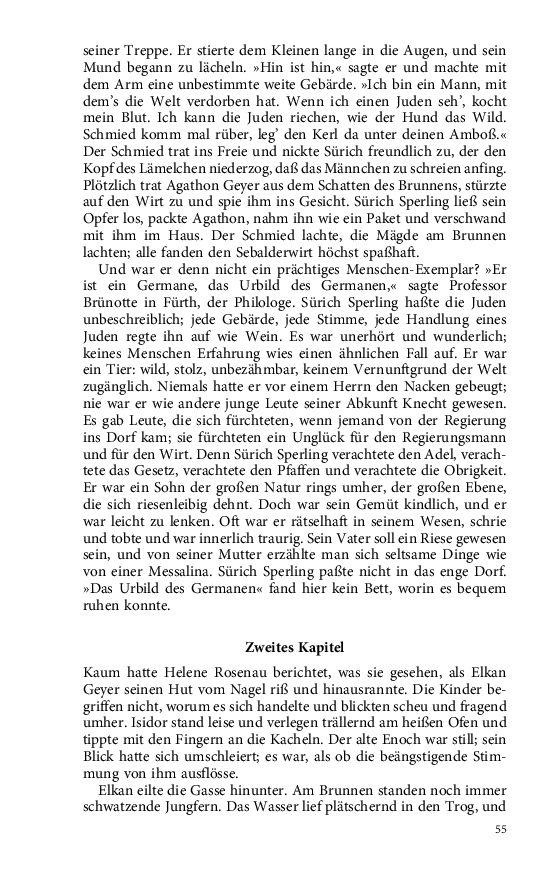 seiner Treppe. Er stierte dem Kleinen lange in die Augen, und sein Mund begann zu lächeln. »Hin ist hin,« sagte er und machte mit dem Arm eine unbestimmte weite Gebärde. »Ich bin ein Mann, mit dem's die Welt verdorben hat. Wenn ich einen Juden seh', kocht mein Blut. Ich kann die Juden riechen, wie der Hund das Wild. Schmied komm mal rüber, leg' den Kerl da unter deinen Amboß.« Der Schmied trat ins Freie und nickte Sürich freundlich zu, der den Kopf des Lämelchen niederzog, daß das Männchen zu schreien anfing. Plötzlich trat Agathon Geyer aus dem Schatten des Brunnens, stürzte auf den Wirt zu und spie ihm ins Gesicht. Sürich Sperling ließ sein Opfer los, packte Agathon, nahm ihn wie ein Paket und verschwand mit ihm im Haus. Der Schmied lachte, die Mägde am Brunnen lachten; alle fanden den Sebalderwirt höchst spaßhaft.

Und war er denn nicht ein prächtiges Menschen-Exemplar? »Er ist ein Germane, das Urbild des Germanen,« sagte Professor Brünotte in Fürth, der Philologe. Sürich Sperling haßte die Juden unbeschreiblich; jede Gebärde, jede Stimme, jede Handlung eines Juden regte ihn auf wie Wein. Es war unerhört und wunderlich; keines Menschen Erfahrung wies einen ähnlichen Fall auf. Er war ein Tier: wild, stolz, unbezähmbar, keinem Vernunftgrund der Welt zugänglich. Niemals hatte er vor einem Herrn den Nacken gebeugt; nie war er wie andere junge Leute seiner Abkunft Knecht gewesen. Es gab Leute, die sich fürchteten, wenn jemand von der Regierung ins Dorf kam; sie fürchteten ein Unglück für den Regierungsmann und für den Wirt. Denn Sürich Sperling verachtete den Adel, verachtete das Gesetz, verachtete den Pfaffen und verachtete die Obrigkeit. Er war ein Sohn der großen Natur rings umher, der großen Ebene, die sich riesenleibig dehnt. Doch war sein Gemüt kindlich, und er war leicht zu lenken. Oft war er rätselhaft in seinem Wesen, schrie und tobte und war innerlich traurig. Sein Vater soll ein Riese gewesen sein, und von seiner Mutter erzählte man sich seltsame Dinge wie von einer Messalina. Sürich Sperling paßte nicht in das enge Dorf. »Das Urbild des Germanen« fand hier kein Bett, worin es bequem ruhen konnte.

Zweites Kapitel

Kaum hatte Helene Rosenau berichtet, was sie gesehen, als Elkan Geyer seinen Hut vom Nagel riß und hinausrannte. Die Kinder begriffen nicht, worum es sich handelte und blickten scheu und fragend umher. Isidor stand leise und verlegen trällernd am heißen Ofen und tippte mit den Fingern an die Kacheln. Der alte Enoch war still; sein Blick hatte sich umschleiert; es war, als ob die beängstigende Stimmung von ihm ausflösse.

Elkan eilte die Gasse hinunter. Am Brunnen standen noch immer schwatzende Jungfern. Das Wasser lief plätschernd in den Trog, und

55